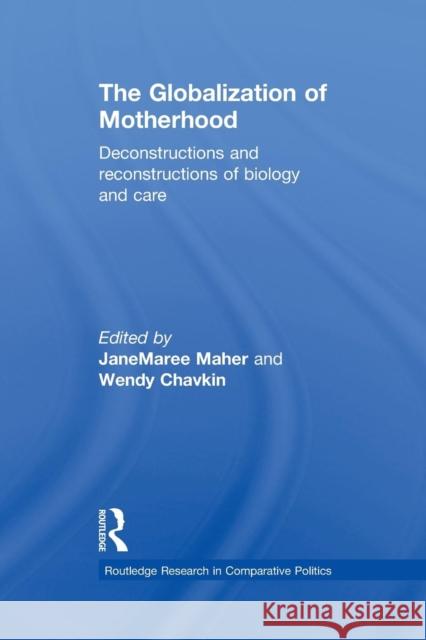 The Globalization of Motherhood

Deconstructions and reconstructions of biology and care

Edited by
JaneMaree Maher and
Wendy Chavkin

ROUTLEDGE

Routledge Research in Comparative Politics